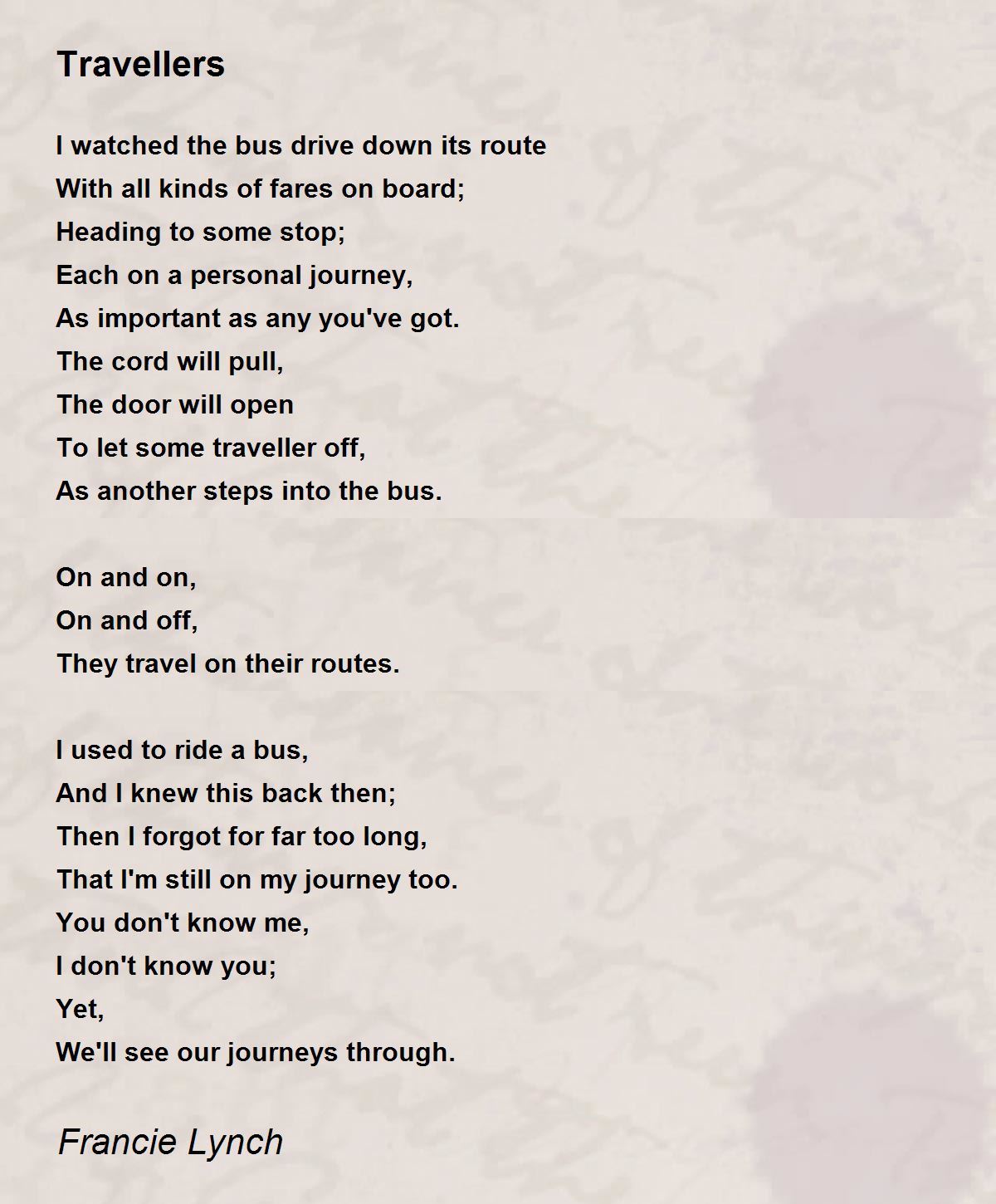 Travellers

I watched the bus drive down its route
With all kinds of fares on board;
Heading to some stop;
Each on a personal journey,
As important as any you've got.
The cord will pull,
The door will open
To let some traveller off,
As another steps into the bus.

On and on,
On and off,
They travel on their routes.

I used to ride a bus,
And I knew this back then;
Then I forgot for far too long,
That I'm still on my journey too.
You don't know me,
I don't know you;
Yet,
We'll see our journeys through.

Francie Lynch